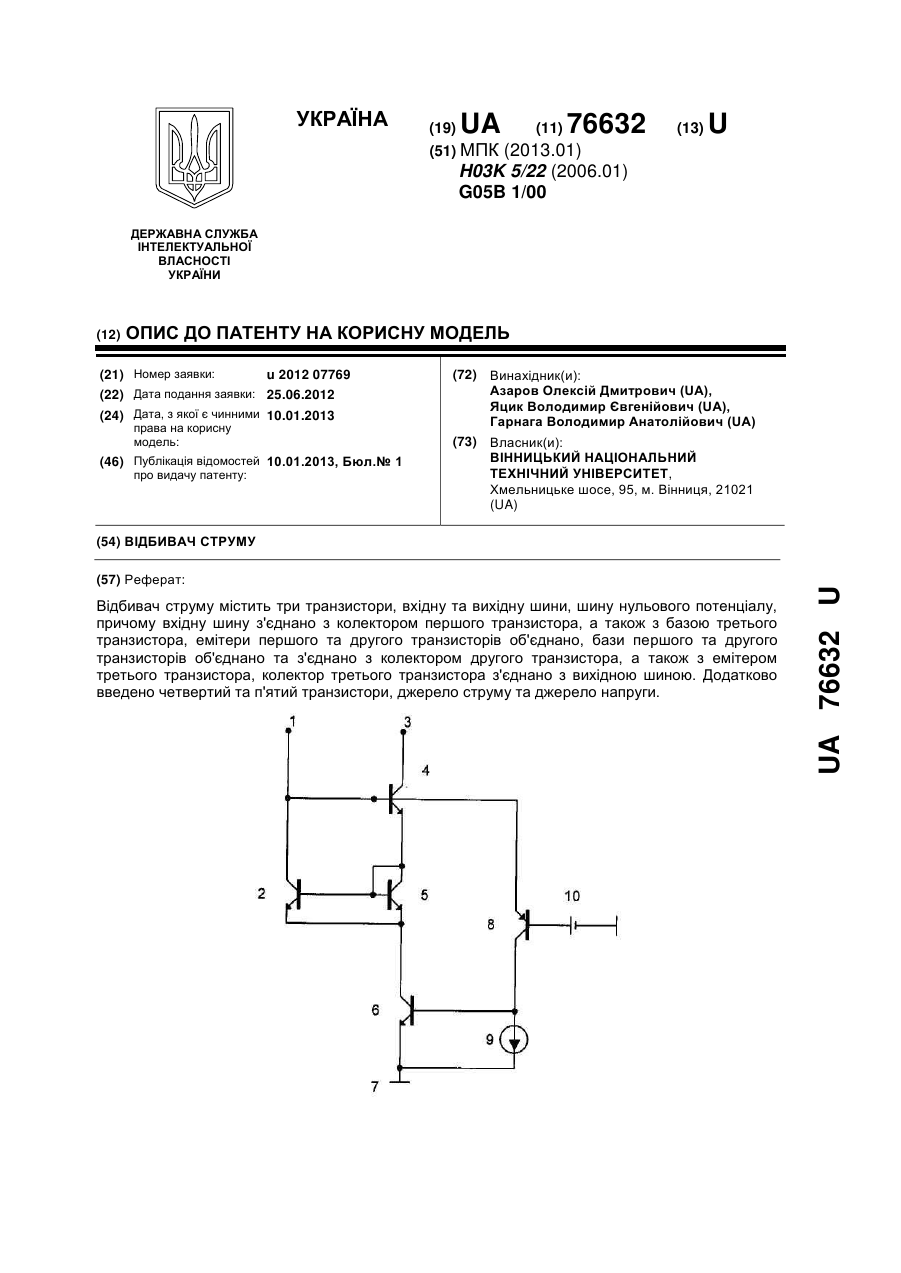 УКРАЇНА

(19) UA (11) 76632 (13) U

(51) МПК (2013.01)
H03K 5/22 (2006.01)
G05B 1/00

ДЕРЖАВНА СЛУЖБА ІНТЕЛЕКТУАЛЬНОЇ ВЛАСНОСТІ УКРАЇНИ

(12) ОПИС ДО ПАТЕНТУ НА КОРИСНУ МОДЕЛЬ

(21) Номер заявки: u 2012 07769
(22) Дата подання заявки: 25.06.2012
(24) Дата, з якої є чинними права на корисну модель: 10.01.2013
(46) Публікація відомостей про видачу патенту: 10.01.2013, Бюл.№ 1

(72) Винахідник(и):
Азаров Олексій Дмитрович (UA),
Яцик Володимир Євгенійович (UA),
Гарнага Володимир Анатолійович (UA)
(73) Власник(и):
ВІННИЦЬКИЙ НАЦІОНАЛЬНИЙ ТЕХНІЧНИЙ УНІВЕРСИТЕТ,
Хмельницьке шосе, 95, м. Вінниця, 21021 (UA)

(54) ВІДБИВАЧ СТРУМУ

(57) Реферат:

Відбивач струму містить три транзистори, вхідну та вихідну шини, шину нульового потенціалу, причому вхідну шину з'єднано з колектором першого транзистора, а також з базою третього транзистора, емітери першого та другого транзисторів об'єднано, бази першого та другого транзисторів об'єднано та з'єднано з колектором другого транзистора, а також з емітером третього транзистора, колектор третього транзистора з'єднано з вихідною шиною. Додатково введено четвертий та п'ятий транзистори, джерело струму та джерело напруги.

1
3
4
2
5
10
8
6
9
7

UA 76632 U